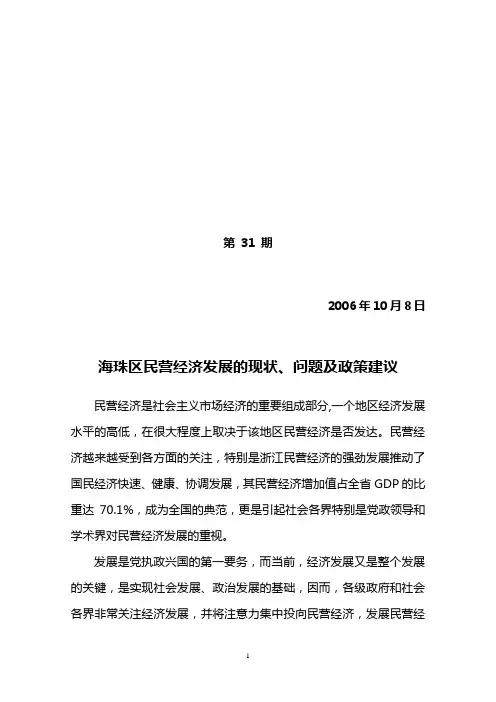 第 31 期

2006年10月8日

海珠区民营经济发展的现状、问题及政策建议

民营经济是社会主义市场经济的重要组成部分,一个地区经济发展水平的高低，在很大程度上取决于该地区民营经济是否发达。民营经济越来越受到各方面的关注，特别是浙江民营经济的强劲发展推动了国民经济快速、健康、协调发展，其民营经济增加值占全省 GDP 的比重达 70.1%，成为全国的典范，更是引起社会各界特别是党政领导和学术界对民营经济发展的重视。

发展是党执政兴国的第一要务，而当前，经济发展又是整个发展的关键，是实现社会发展、政治发展的基础，因而，各级政府和社会各界非常关注经济发展，并将注意力集中投向民营经济，发展民营经

1